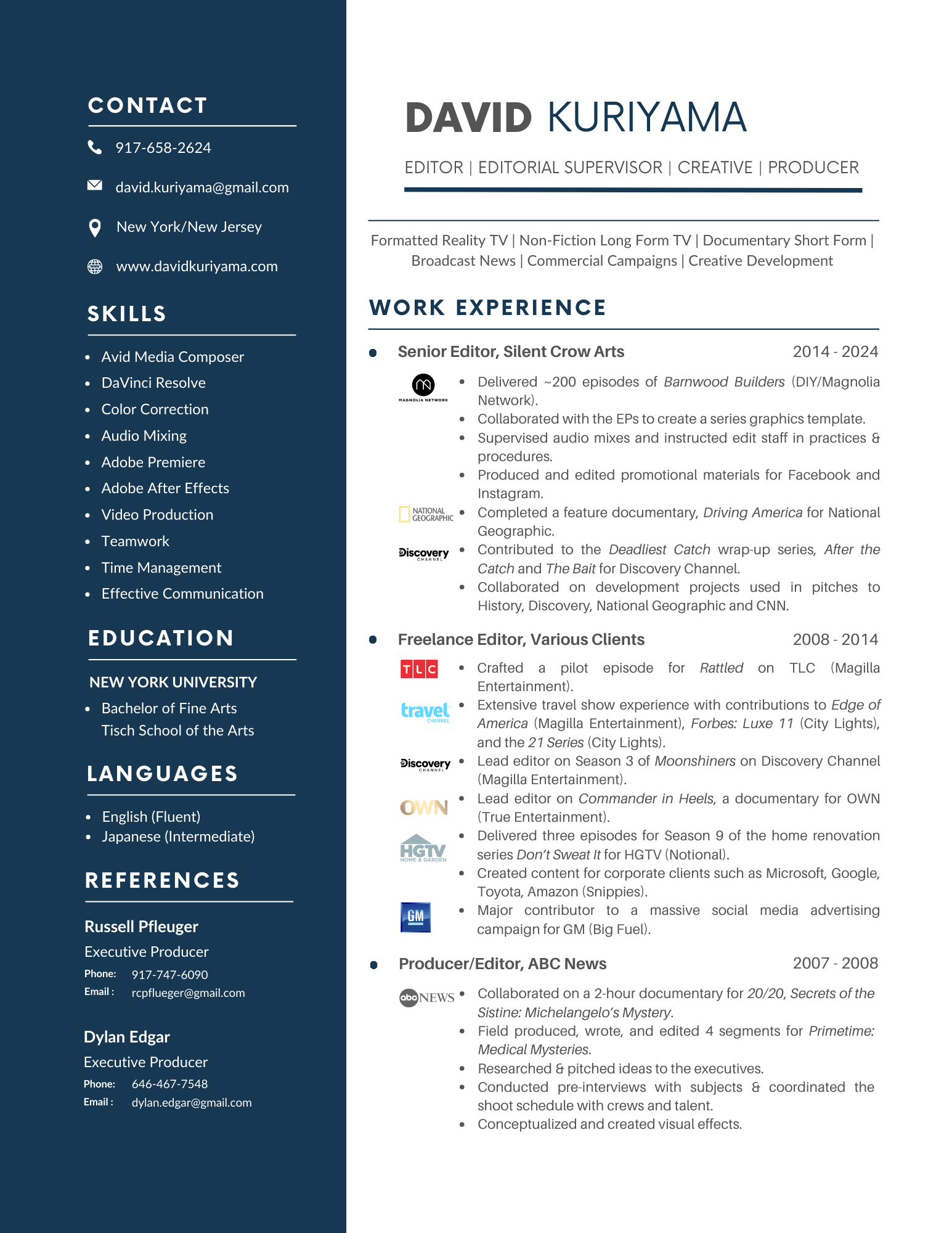 CONTACT

917-658-2624

david.kuriyama@gmail.com

New York/New Jersey

www.davidkuriyama.com

SKILLS

• Avid Media Composer
• DaVinci Resolve
• Color Correction
• Audio Mixing
• Adobe Premiere
• Adobe After Effects
• Video Production
• Teamwork
• Time Management
• Effective Communication

EDUCATION

NEW YORK UNIVERSITY

• Bachelor of Fine Arts
Tisch School of the Arts

LANGUAGES

• English (Fluent)
• Japanese (Intermediate)

REFERENCES

Russell Pfleuger
Executive Producer
Phone: 917-747-6090
Email : rcpflueger@gmail.com

Dylan Edgar
Executive Producer
Phone: 646-467-7548
Email : dylan.edgar@gmail.com

DAVID KURIYAMA

EDITOR | EDITORIAL SUPERVISOR | CREATIVE | PRODUCER

Formatted Reality TV | Non-Fiction Long Form TV | Documentary Short Form | Broadcast News | Commercial Campaigns | Creative Development

WORK EXPERIENCE

• Senior Editor, Silent Crow Arts 2014 - 2024

MAGNOLIA NETWORK

• Delivered ~200 episodes of Barnwood Builders (DIY/Magnolia Network).
• Collaborated with the EPs to create a series graphics template.
• Supervised audio mixes and instructed edit staff in practices & procedures.
• Produced and edited promotional materials for Facebook and Instagram.

NATIONAL GEOGRAPHIC

• Completed a feature documentary, Driving America for National Geographic.

Discovery CHANNEL

• Contributed to the Deadliest Catch wrap-up series, After the Catch and The Bait for Discovery Channel.
• Collaborated on development projects used in pitches to History, Discovery, National Geographic and CNN.

• Freelance Editor, Various Clients 2008 - 2014

TLC

• Crafted a pilot episode for Rattled on TLC (Magilla Entertainment).

travel CHANNEL

• Extensive travel show experience with contributions to Edge of America (Magilla Entertainment), Forbes: Luxe 11 (City Lights), and the 21 Series (City Lights).

Discovery CHANNEL

• Lead editor on Season 3 of Moonshiners on Discovery Channel (Magilla Entertainment).

OWN

• Lead editor on Commander in Heels, a documentary for OWN (True Entertainment).

HGTV HOME & GARDEN

• Delivered three episodes for Season 9 of the home renovation series Don't Sweat It for HGTV (Notional).
• Created content for corporate clients such as Microsoft, Google, Toyota, Amazon (Snippies).

GM

• Major contributor to a massive social media advertising campaign for GM (Big Fuel).

• Producer/Editor, ABC News 2007 - 2008

abc NEWS

• Collaborated on a 2-hour documentary for 20/20, Secrets of the Sistine: Michelangelo's Mystery.
• Field produced, wrote, and edited 4 segments for Primetime: Medical Mysteries.
• Researched & pitched ideas to the executives.
• Conducted pre-interviews with subjects & coordinated the shoot schedule with crews and talent.
• Conceptualized and created visual effects.